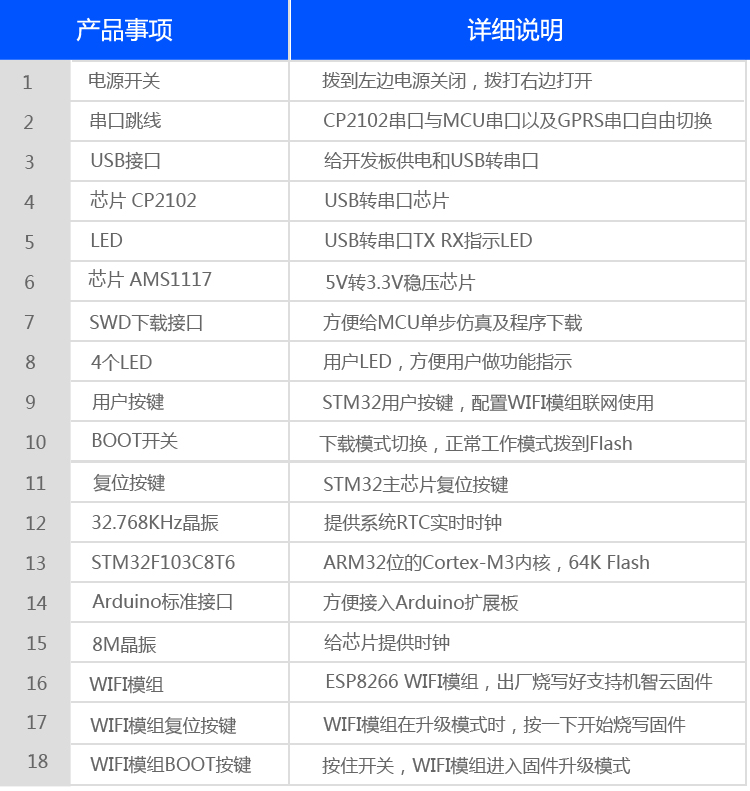 |  | 产品事项 | 详细说明 |
|---|---|---|
| 1 | 电源开关 | 拨到左边电源关闭，拨打右边打开 |
| 2 | 串口跳线 | CP2102串口与MCU串口以及GPRS串口自由切换 |
| 3 | USB接口 | 给开发板供电和USB转串口 |
| 4 | 芯片 CP2102 | USB转串口芯片 |
| 5 | LED | USB转串口TX RX指示LED |
| 6 | 芯片 AMS1117 | 5V转3.3V稳压芯片 |
| 7 | SWD下载接口 | 方便给MCU单步仿真及程序下载 |
| 8 | 4个LED | 用户LED，方便用户做功能指示 |
| 9 | 用户按键 | STM32用户按键，配置WIFI模组联网使用 |
| 10 | BOOT开关 | 下载模式切换，正常工作模式拨到Flash |
| 11 | 复位按键 | STM32主芯片复位按键 |
| 12 | 32.768KHz晶振 | 提供系统RTC实时时钟 |
| 13 | STM32F103C8T6 | ARM32位的Cortex-M3内核，64K Flash |
| 14 | Arduino标准接口 | 方便接入Arduino扩展板 |
| 15 | 8M晶振 | 给芯片提供时钟 |
| 16 | WIFI模组 | ESP8266 WIFI模组，出厂烧写好支持机智云固件 |
| 17 | WIFI模组复位按键 | WIFI模组在升级模式时，按一下开始烧写固件 |
| 18 | WIFI模组BOOT按键 | 按住开关，WIFI模组进入固件升级模式 |